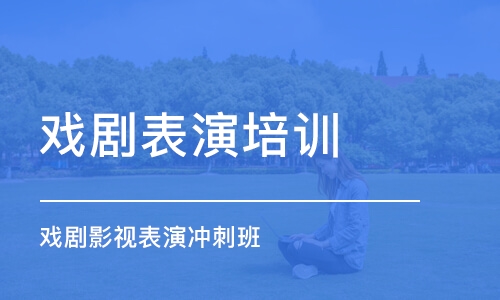 戏剧表演培训

戏剧影视表演冲刺班